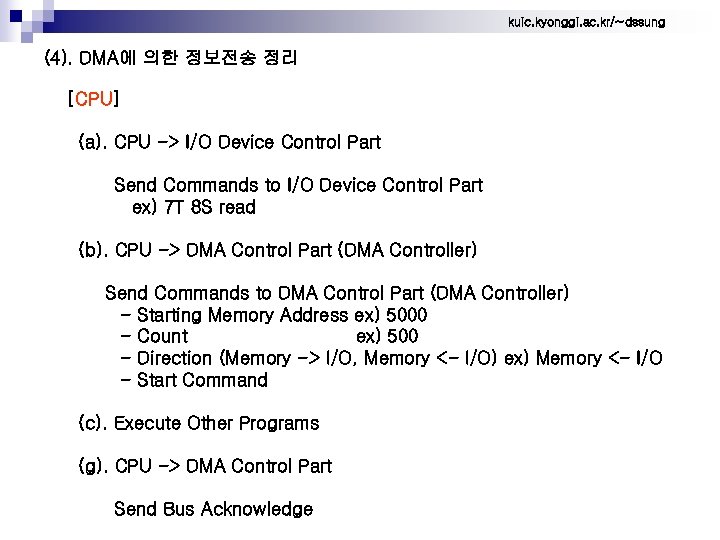 kuic.kyonggi.ac.kr/~dssung

(4). DMA에 의한 정보전송 정리

[CPU]

(a). CPU -> I/O Device Control Part

Send Commands to I/O Device Control Part
ex) 7T 8S read

(b). CPU -> DMA Control Part (DMA Controller)

Send Commands to DMA Control Part (DMA Controller)
- Starting Memory Address ex) 5000
- Count ex) 500
- Direction (Memory -> I/O, Memory <- I/O) ex) Memory <- I/O
- Start Command

(c). Execute Other Programs

(g). CPU -> DMA Control Part

Send Bus Acknowledge